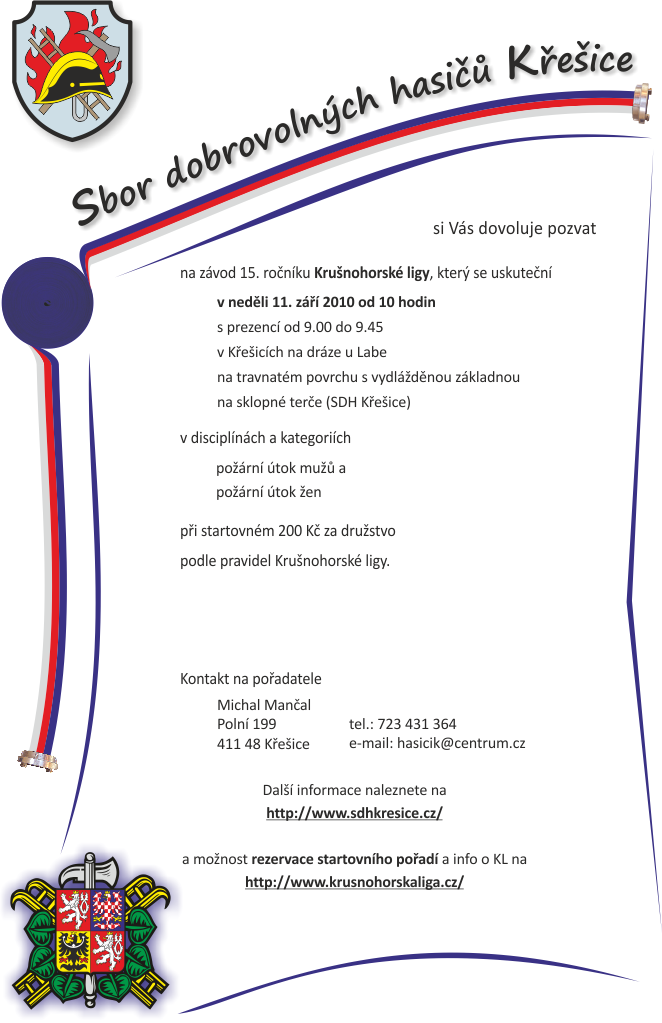 Sbor dobrovolných hasičů Křešice

si Vás dovoluje pozvat

na závod 15. ročníku Krušnohorské ligy, který se uskuteční

v neděli 11. září 2010 od 10 hodin
s prezencí od 9.00 do 9.45
v Křešicích na dráze u Labe
na travnatém povrchu s vydlážděnou základnou
na sklopné terče (SDH Křešice)

v disciplínách a kategoriích

požární útok mužů a
požární útok žen

při startovném 200 Kč za družstvo

podle pravidel Krušnohorské ligy.

Kontakt na pořadatele

Michal Mančal
Polní 199
411 48 Křešice

tel.: 723 431 364
e-mail: hasicik@centrum.cz

Další informace naleznete na
http://www.sdhkresice.cz/

a možnost rezervace startovního pořadí a info o KL na
http://www.krusnohorskaliga.cz/